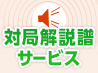 対局解説譜
サービス